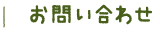 お問い合わせ